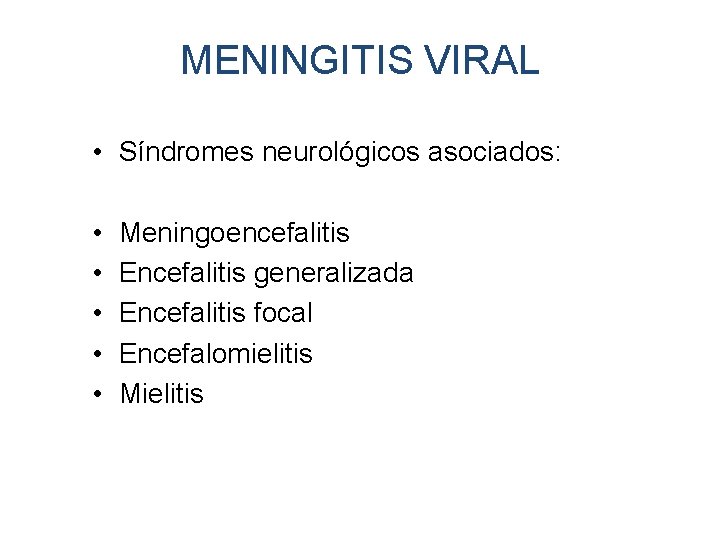 MENINGITIS VIRAL

• Síndromes neurológicos asociados:

• Meningoencefalitis
• Encefalitis generalizada
• Encefalitis focal
• Encefalomielitis
• Mielitis